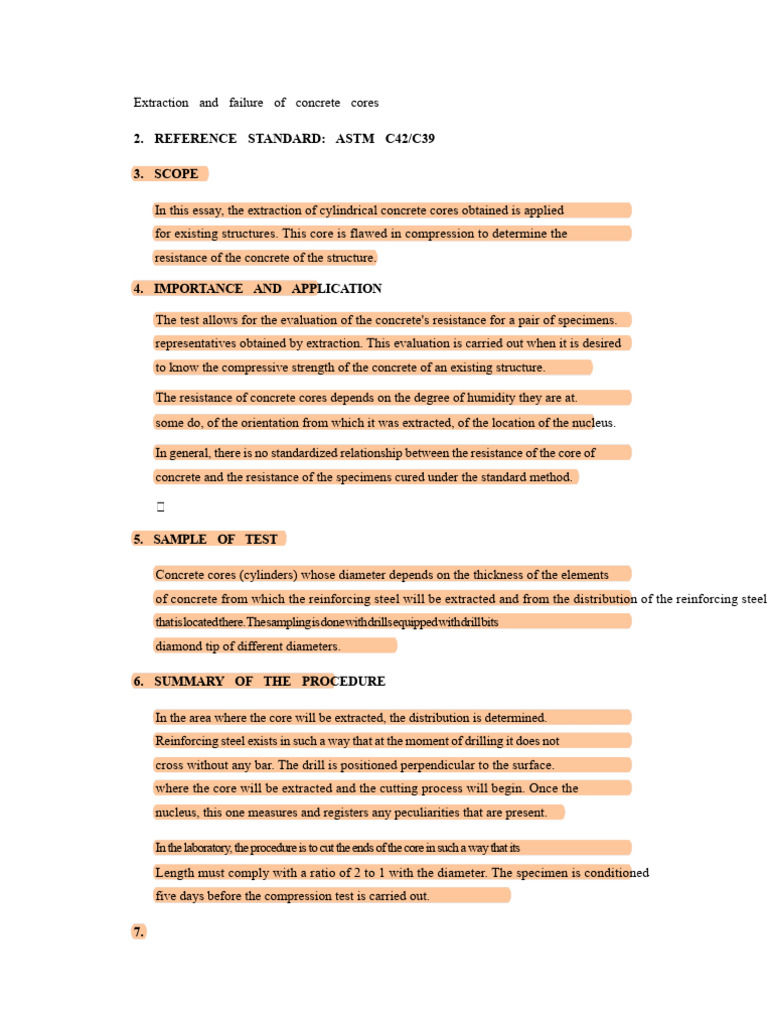 Extraction and failure of concrete cores

2. REFERENCE STANDARD: ASTM C42/C39

3. SCOPE

In this essay, the extraction of cylindrical concrete cores obtained is applied for existing structures. This core is flawed in compression to determine the resistance of the concrete of the structure.

4. IMPORTANCE AND APPLICATION

The test allows for the evaluation of the concrete's resistance for a pair of specimens. representatives obtained by extraction. This evaluation is carried out when it is desired to know the compressive strength of the concrete of an existing structure.

The resistance of concrete cores depends on the degree of humidity they are at. some do, of the orientation from which it was extracted, of the location of the nucleus.

In general, there is no standardized relationship between the resistance of the core of concrete and the resistance of the specimens cured under the standard method.

5. SAMPLE OF TEST

Concrete cores (cylinders) whose diameter depends on the thickness of the elements of concrete from which the reinforcing steel will be extracted and from the distribution of the reinforcing steel that is located there. The sampling is done with drills equipped with drill bits diamond tip of different diameters.

6. SUMMARY OF THE PROCEDURE

In the area where the core will be extracted, the distribution is determined. Reinforcing steel exists in such a way that at the moment of drilling it does not cross without any bar. The drill is positioned perpendicular to the surface. where the core will be extracted and the cutting process will begin. Once the nucleus, this one measures and registers any peculiarities that are present.

In the laboratory, the procedure is to cut the ends of the core in such a way that its Length must comply with a ratio of 2 to 1 with the diameter. The specimen is conditioned five days before the compression test is carried out.

7.